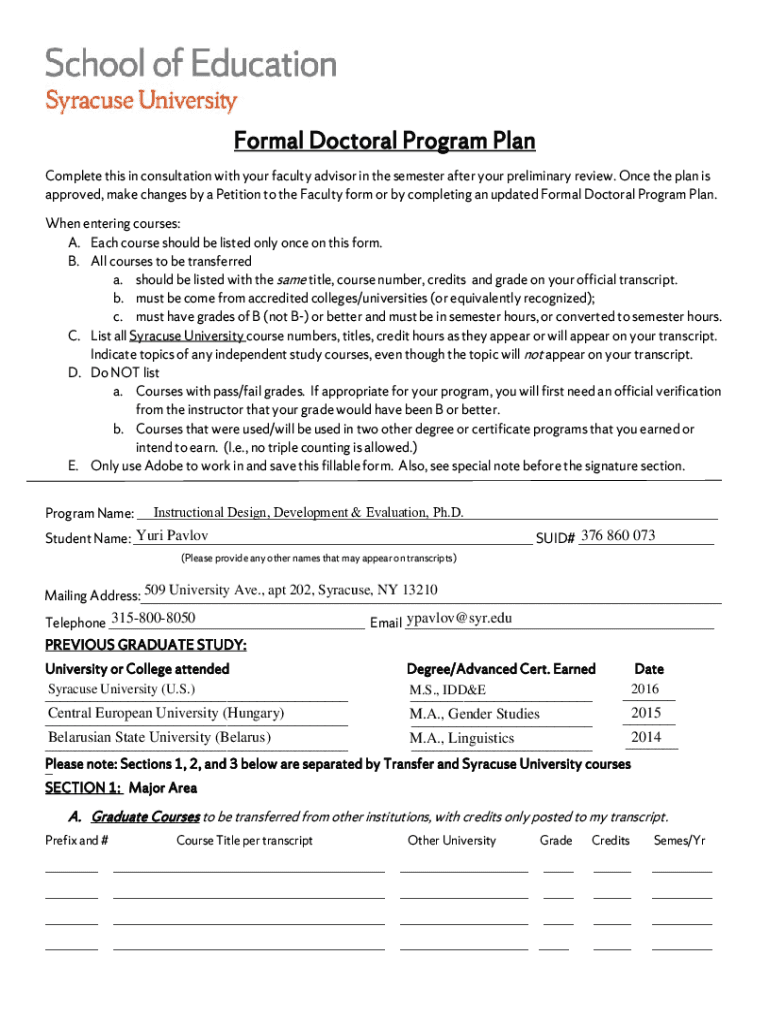 School of Education
Syracuse University

Formal Doctoral Program Plan

Complete this in consultation with your faculty advisor in the semester after your preliminary review. Once the plan is approved, make changes by a Petition to the Faculty form or by completing an updated Formal Doctoral Program Plan.

When entering courses:
A. Each course should be listed only once on this form.
B. All courses to be transferred
a. should be listed with the same title, course number, credits and grade on your official transcript.
b. must be come from accredited colleges/universities (or equivalently recognized);
c. must have grades of B (not B-) or better and must be in semester hours, or converted to semester hours.
C. List all Syracuse University course numbers, titles, credit hours as they appear or will appear on your transcript. Indicate topics of any independent study courses, even though the topic will not appear on your transcript.
D. Do NOT list
a. Courses with pass/fail grades. If appropriate for your program, you will first need an official verification from the instructor that your grade would have been B or better.
b. Courses that were used/will be used in two other degree or certificate programs that you earned or intend to earn. (I.e., no triple counting is allowed.)
E. Only use Adobe to work in and save this fillable form. Also, see special note before the signature section.

Program Name: Instructional Design, Development & Evaluation, Ph.D.
Student Name: Yuri Pavlov SUID# 376 860 073
(Please provide any other names that may appear on transcripts)

Mailing Address: 509 University Ave., apt 202, Syracuse, NY 13210
Telephone 315-800-8050 Email ypavlov@syr.edu

PREVIOUS GRADUATE STUDY:

| University or College attended | Degree/Advanced Cert. Earned | Date |
|---|---|---|
| Syracuse University (U.S.) | M.S., IDD&E | 2016 |
| Central European University (Hungary) | M.A., Gender Studies | 2015 |
| Belarusian State University (Belarus) | M.A., Linguistics | 2014 |

Please note: Sections 1, 2, and 3 below are separated by Transfer and Syracuse University courses

SECTION 1: Major Area

A. Graduate Courses to be transferred from other institutions, with credits only posted to my transcript.

| Prefix and # | Course Title per transcript | Other University | Grade | Credits | Semes/Yr |
|---|---|---|---|---|---|
| | | | | | |
| | | | | | |
| | | | | | |
| | | | | | |